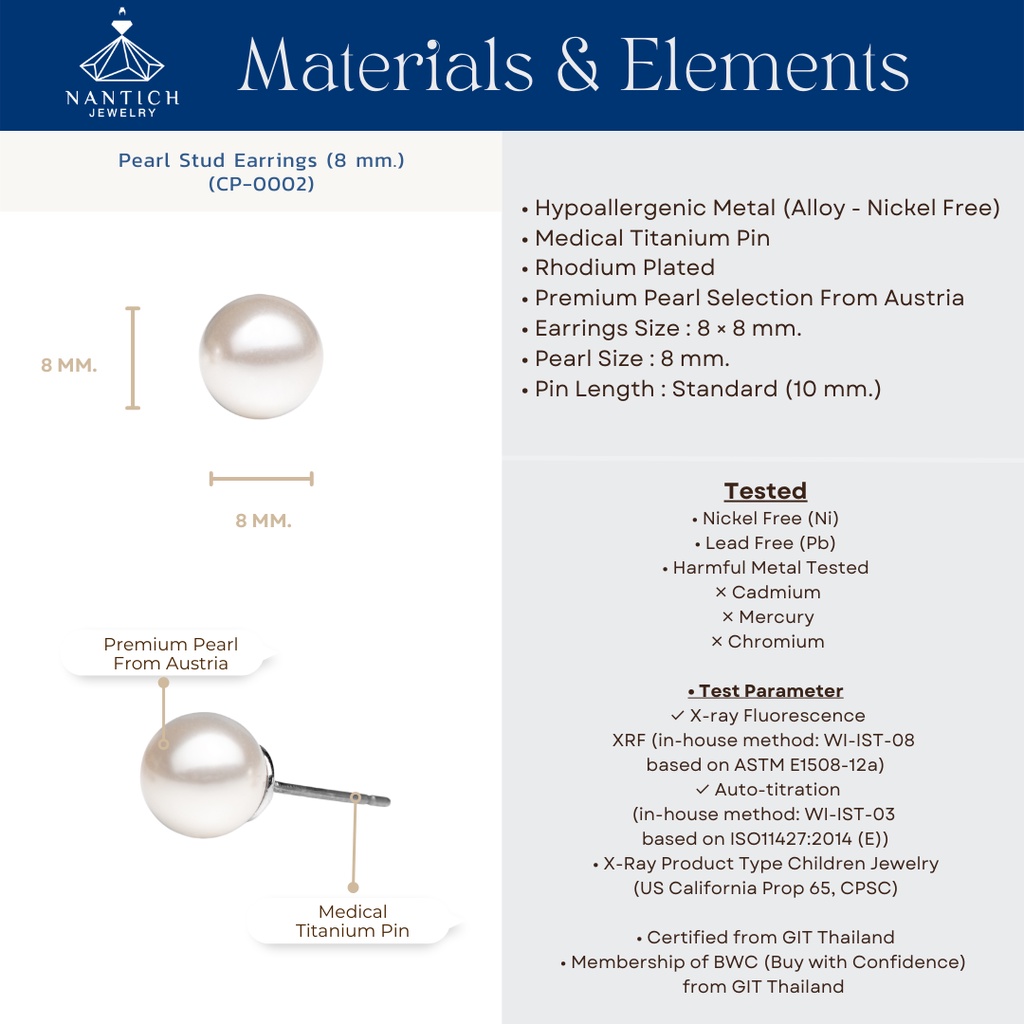 NANTICH
JEWELRY

Materials & Elements

Pearl Stud Earrings (8 mm.)
(CP-0002)

8 MM.

8 MM.

Premium Pearl
From Austria

Medical
Titanium Pin

• Hypoallergenic Metal (Alloy - Nickel Free)
• Medical Titanium Pin
• Rhodium Plated
• Premium Pearl Selection From Austria
• Earrings Size : 8 × 8 mm.
• Pearl Size : 8 mm.
• Pin Length : Standard (10 mm.)

Tested
• Nickel Free (Ni)
• Lead Free (Pb)
• Harmful Metal Tested
× Cadmium
× Mercury
× Chromium

• Test Parameter
✓ X-ray Fluorescence
XRF (in-house method: WI-IST-08
based on ASTM E1508-12a)
✓ Auto-titration
(in-house method: WI-IST-03
based on ISO11427:2014 (E))
• X-Ray Product Type Children Jewelry
(US California Prop 65, CPSC)

• Certified from GIT Thailand
• Membership of BWC (Buy with Confidence)
from GIT Thailand